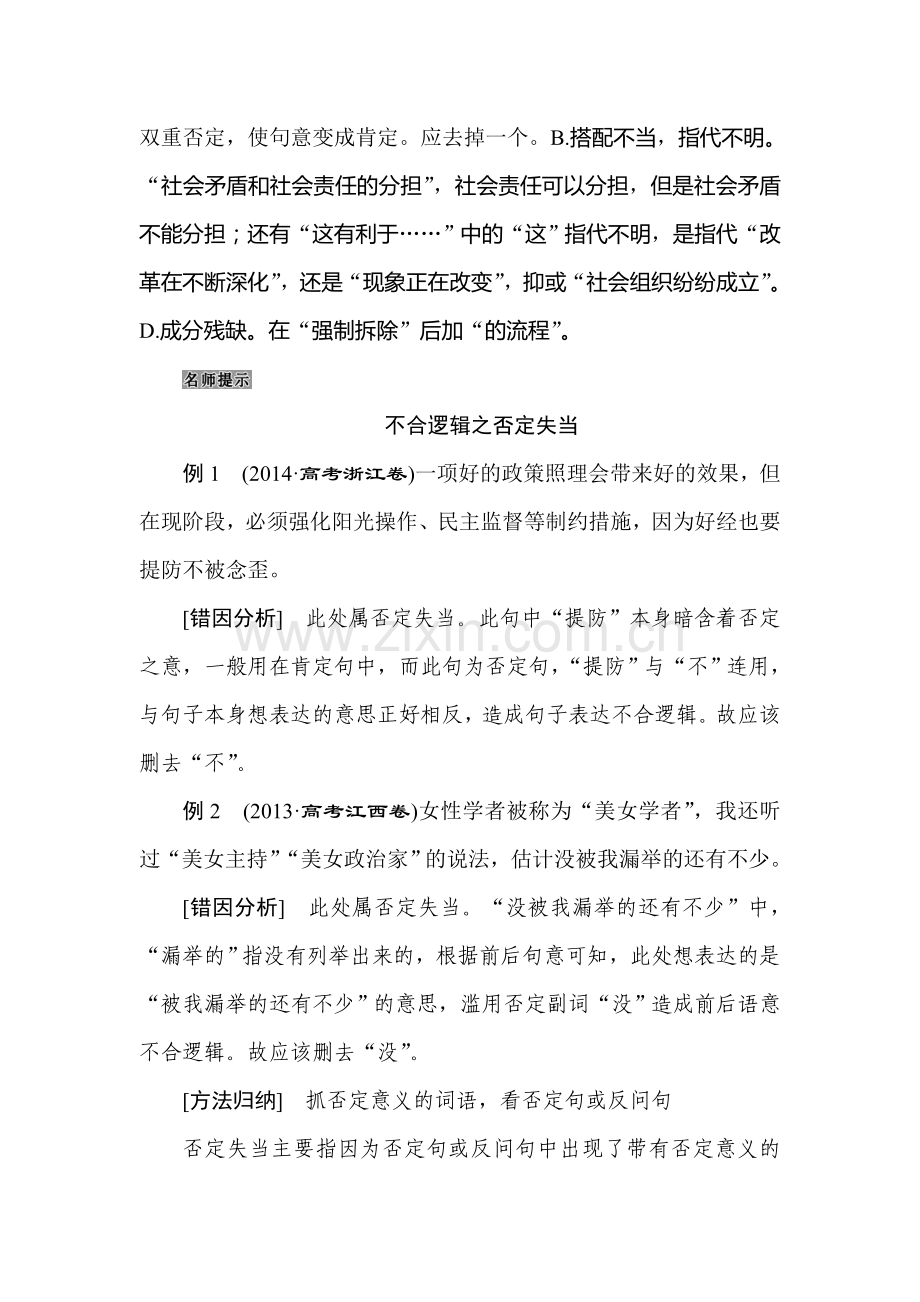 双重否定，使句意变成肯定。应去掉一个。B.搭配不当，指代不明。“社会矛盾和社会责任的分担”，社会责任可以分担，但是社会矛盾不能分担；还有“这有利于……”中的“这”指代不明，是指代“改革在不断深化”，还是“现象正在改变”，抑或“社会组织纷纷成立”。D.成分残缺。在“强制拆除”后加“的流程”。

名师提示

不合逻辑之否定失当

例1 (2014·高考浙江卷)一项好的政策照理会带来好的效果，但在现阶段，必须强化阳光操作、民主监督等制约措施，因为好经也要提防不被念歪。

[错因分析] 此处属否定失当。此句中“提防”本身暗含着否定之意，一般用在肯定句中，而此句为否定句，“提防”与“不”连用，与句子本身想表达的意思正好相反，造成句子表达不合逻辑。故应该删去“不”。

例2 (2013·高考江西卷)女性学者被称为“美女学者”，我还听过“美女主持”“美女政治家”的说法，估计没被我漏举的还有不少。

[错因分析] 此处属否定失当。“没被我漏举的还有不少”中，“漏举的”指没有列举出来的，根据前后句意可知，此处想表达的是“被我漏举的还有不少”的意思，滥用否定副词“没”造成前后语意不合逻辑。故应该删去“没”。

[方法归纳] 抓否定意义的词语，看否定句或反问句

否定失当主要指因为否定句或反问句中出现了带有否定意义的

www.zixin.com.cn